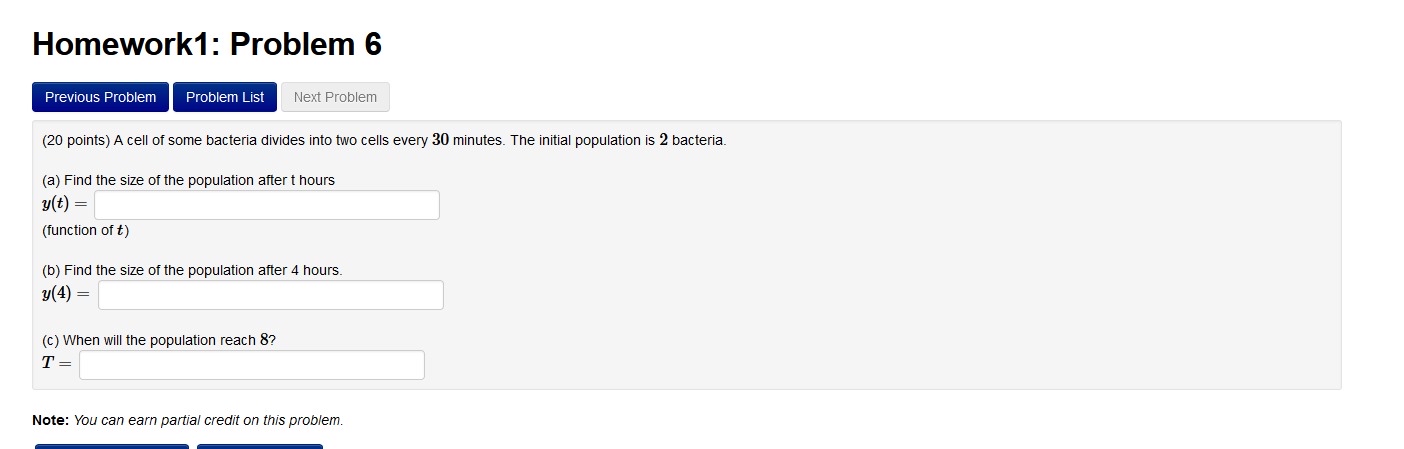 Homework1: Problem 6

Previous Problem Problem List Next Problem

(20 points) A cell of some bacteria divides into two cells every $30$ minutes. The initial population is $2$ bacteria.

(a) Find the size of the population after t hours
$y(t) =$
(function of $t$)

(b) Find the size of the population after 4 hours.
$y(4) =$

(c) When will the population reach $8$?
$T =$

**Note:** *You can earn partial credit on this problem.*